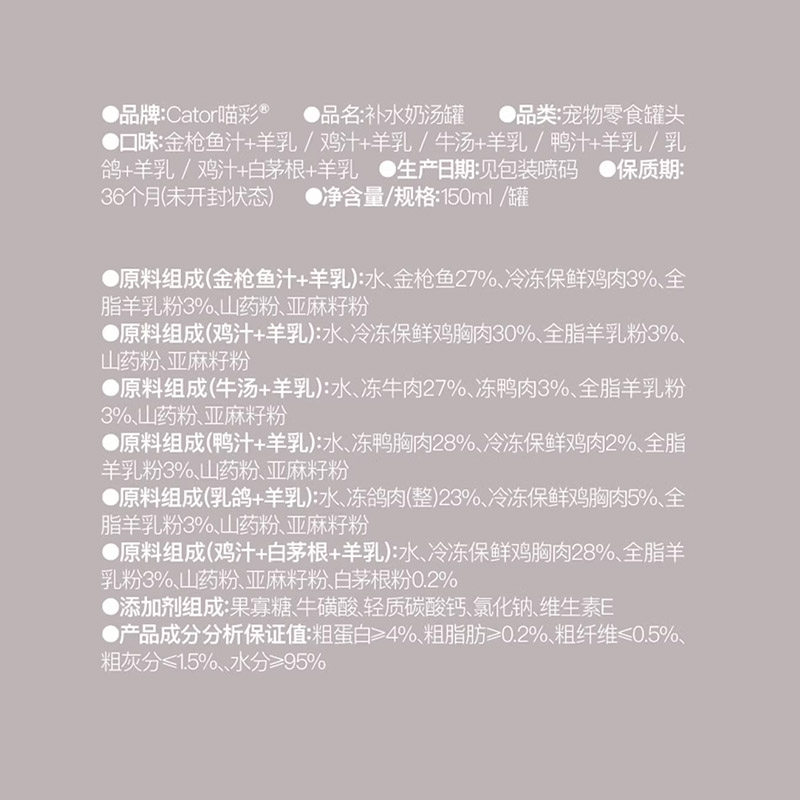 ●品牌:Cator喵彩®　●品名:补水奶汤罐　●品类:宠物零食罐头
●口味:金枪鱼汁+羊乳 / 鸡汁+羊乳 / 牛汤+羊乳 / 鸭汁+羊乳 / 乳鸽+羊乳 / 鸡汁+白茅根+羊乳　●生产日期:见包装喷码　●保质期:36个月(未开封状态)　●净含量/规格:150ml /罐

●原料组成(金枪鱼汁+羊乳):水、金枪鱼27%、冷冻保鲜鸡肉3%、全脂羊乳粉3%、山药粉、亚麻籽粉
●原料组成(鸡汁+羊乳):水、冷冻保鲜鸡胸肉30%、全脂羊乳粉3%、山药粉、亚麻籽粉
●原料组成(牛汤+羊乳):水、冻牛肉27%、冻鸭肉3%、全脂羊乳粉3%、山药粉、亚麻籽粉
●原料组成(鸭汁+羊乳):水、冻鸭胸肉28%、冷冻保鲜鸡肉2%、全脂羊乳粉3%、山药粉、亚麻籽粉
●原料组成(乳鸽+羊乳):水、冻鸽肉(整)23%、冷冻保鲜鸡胸肉5%、全脂羊乳粉3%、山药粉、亚麻籽粉
●原料组成(鸡汁+白茅根+羊乳):水、冷冻保鲜鸡胸肉28%、全脂羊乳粉3%、山药粉、亚麻籽粉、白茅根粉0.2%
●添加剂组成:果寡糖、牛磺酸、轻质碳酸钙、氯化钠、维生素E
●产品成分分析保证值:粗蛋白≥4%、粗脂肪≥0.2%、粗纤维≤0.5%、粗灰分≤1.5%、、水分≥95%